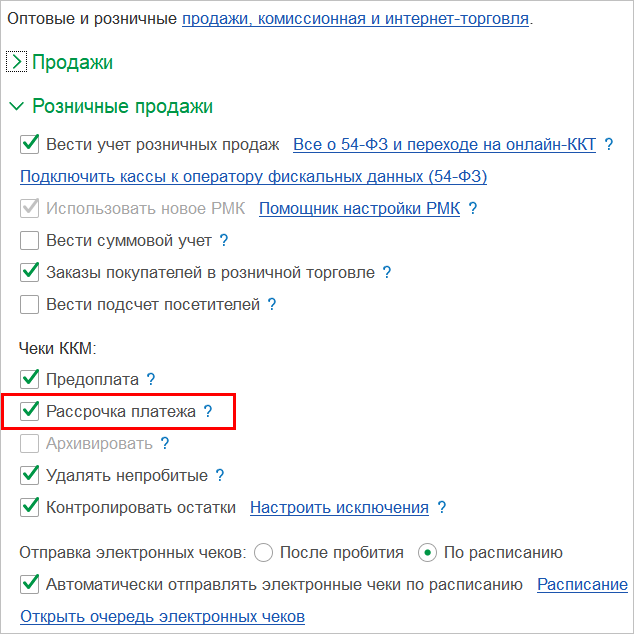 Оптовые и розничные продажи, комиссионная и интернет-торговля.

Продажи

Розничные продажи

Вести учет розничных продаж Все о 54-ФЗ и переходе на онлайн-ККТ ?

Подключить кассы к оператору фискальных данных (54-ФЗ)

Использовать новое РМК Помощник настройки РМК ?

Вести суммовой учет ?

Заказы покупателей в розничной торговле ?

Вести подсчет посетителей ?

Чеки ККМ:

Предоплата ?

Рассрочка платежа ?

Архивировать ?

Удалять непробитые ?

Контролировать остатки Настроить исключения ?

Отправка электронных чеков: После пробития По расписанию

Автоматически отправлять электронные чеки по расписанию Расписание

Открыть очередь электронных чеков